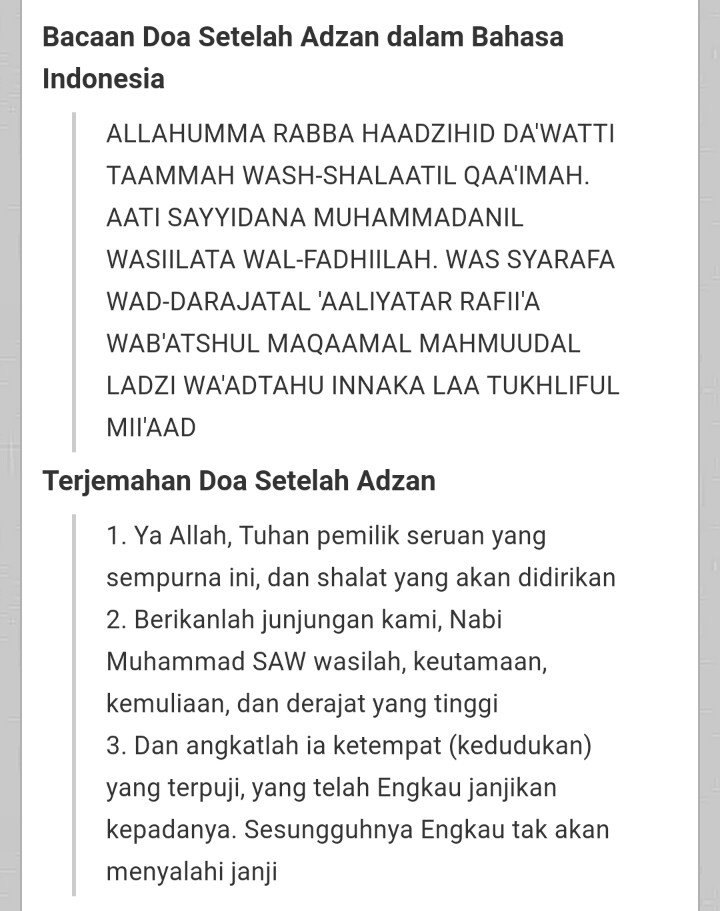 Bacaan Doa Setelah Adzan dalam Bahasa Indonesia

ALLAHUMMA RABBA HAADZIHID DA'WATTI TAAMMAH WASH-SHALAATIL QAA'IMAH. AATI SAYYIDANA MUHAMMADANIL WASIILATA WAL-FADHIILAH. WAS SYARAFA WAD-DARAJATAL 'AALIYATAR RAFII'A WAB'ATSHUL MAQAAMAL MAHMUUDAL LADZI WA'ADTAHU INNAKA LAA TUKHLIFUL MII'AAD

Terjemahan Doa Setelah Adzan

1. Ya Allah, Tuhan pemilik seruan yang sempurna ini, dan shalat yang akan didirikan
2. Berikanlah junjungan kami, Nabi Muhammad SAW wasilah, keutamaan, kemuliaan, dan derajat yang tinggi
3. Dan angkatlah ia ketempat (kedudukan) yang terpuji, yang telah Engkau janjikan kepadanya. Sesungguhnya Engkau tak akan menyalahi janji